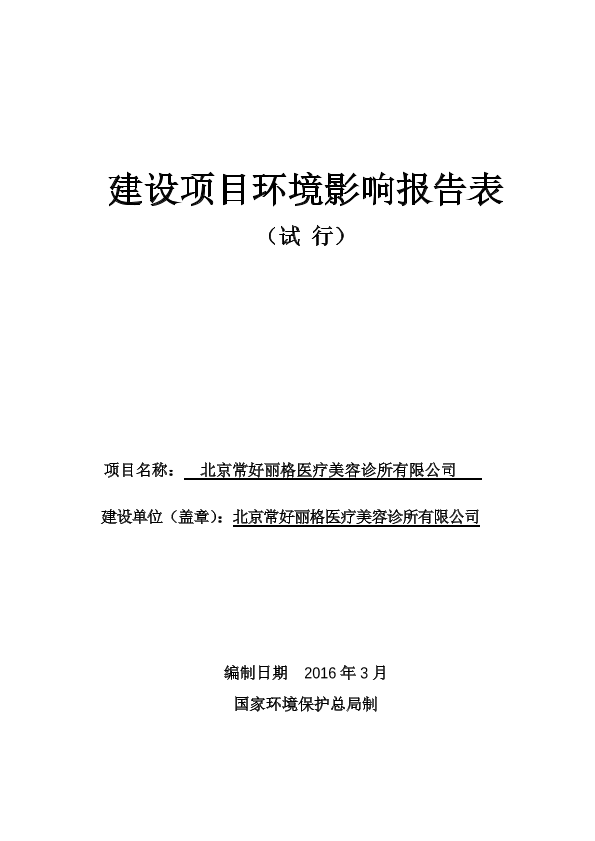 建设项目环境影响报告表

（试 行）

项目名称： 北京常好丽格医疗美容诊所有限公司

建设单位（盖章）：北京常好丽格医疗美容诊所有限公司

编制日期 2016 年 3 月

国家环境保护总局制